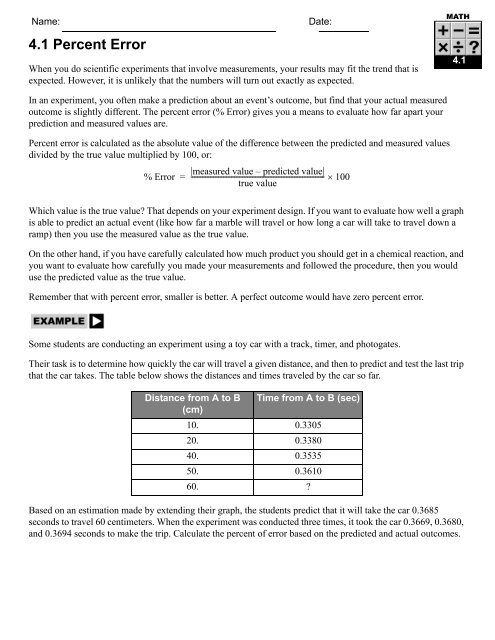 Name: Date:

MATH
+ − =
× ÷ ?
4.1

4.1 Percent Error

When you do scientific experiments that involve measurements, your results may fit the trend that is expected. However, it is unlikely that the numbers will turn out exactly as expected.

In an experiment, you often make a prediction about an event's outcome, but find that your actual measured outcome is slightly different. The percent error (% Error) gives you a means to evaluate how far apart your prediction and measured values are.

Percent error is calculated as the absolute value of the difference between the predicted and measured values divided by the true value multiplied by 100, or:

$\% \text{ Error} = \frac{|\text{measured value} - \text{predicted value}|}{\text{true value}} \times 100$

Which value is the true value? That depends on your experiment design. If you want to evaluate how well a graph is able to predict an actual event (like how far a marble will travel or how long a car will take to travel down a ramp) then you use the measured value as the true value.

On the other hand, if you have carefully calculated how much product you should get in a chemical reaction, and you want to evaluate how carefully you made your measurements and followed the procedure, then you would use the predicted value as the true value.

Remember that with percent error, smaller is better. A perfect outcome would have zero percent error.

EXAMPLE

Some students are conducting an experiment using a toy car with a track, timer, and photogates.

Their task is to determine how quickly the car will travel a given distance, and then to predict and test the last trip that the car takes. The table below shows the distances and times traveled by the car so far.

| Distance from A to B (cm) | Time from A to B (sec) |
|---|---|
| 10. | 0.3305 |
| 20. | 0.3380 |
| 40. | 0.3535 |
| 50. | 0.3610 |
| 60. | ? |

Based on an estimation made by extending their graph, the students predict that it will take the car 0.3685 seconds to travel 60 centimeters. When the experiment was conducted three times, it took the car 0.3669, 0.3680, and 0.3694 seconds to make the trip. Calculate the percent of error based on the predicted and actual outcomes.